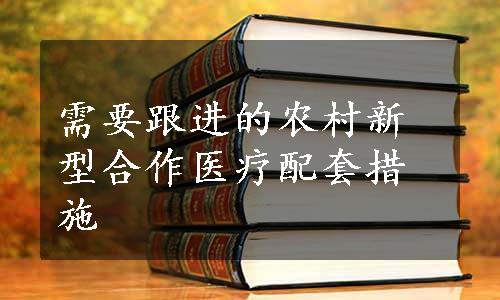 需要跟进的农村新型合作医疗配套措施